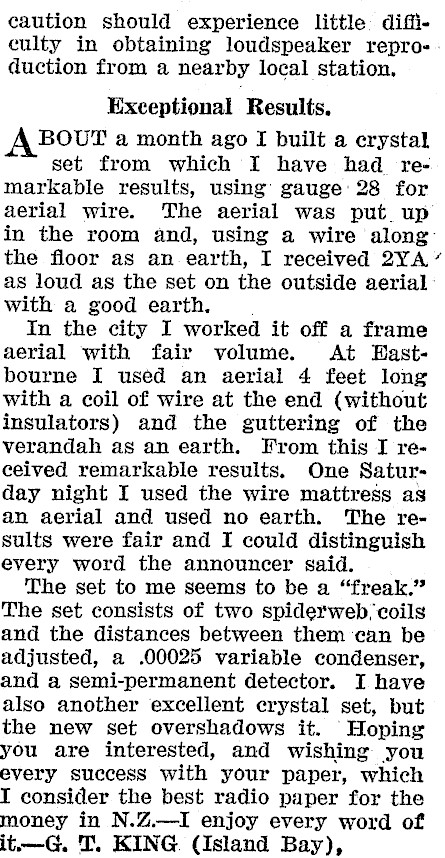 caution should experience little difficulty in obtaining loudspeaker reproduction from a nearby local station.

Exceptional Results.

ABOUT a month ago I built a crystal set from which I have had remarkable results, using gauge 28 for aerial wire. The aerial was put up in the room and, using a wire along the floor as an earth, I received 2YA as loud as the set on the outside aerial with a good earth.

In the city I worked it off a frame aerial with fair volume. At Eastbourne I used an aerial 4 feet long with a coil of wire at the end (without insulators) and the guttering of the verandah as an earth. From this I received remarkable results. One Saturday night I used the wire mattress as an aerial and used no earth. The results were fair and I could distinguish every word the announcer said.

The set to me seems to be a "freak." The set consists of two spiderweb coils and the distances between them can be adjusted, a .00025 variable condenser, and a semi-permanent detector. I have also another excellent crystal set, but the new set overshadows it. Hoping you are interested, and wishing you every success with your paper, which I consider the best radio paper for the money in N.Z.—I enjoy every word of it.—G. T. KING (Island Bay),